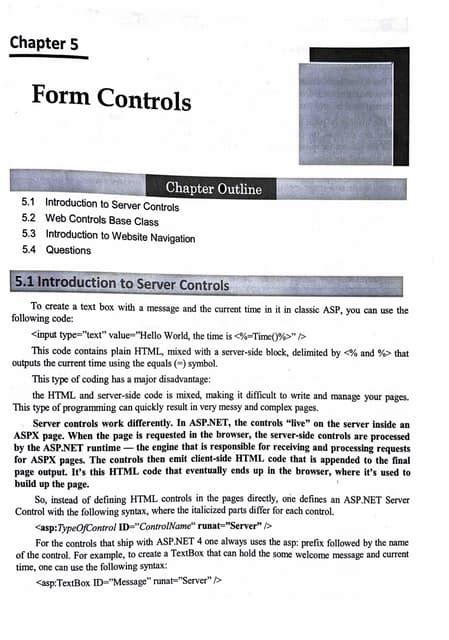 Chapter 5

Form Controls

Chapter Outline

5.1 Introduction to Server Controls
5.2 Web Controls Base Class
5.3 Introduction to Website Navigation
5.4 Questions

5.1 Introduction to Server Controls

To create a text box with a message and the current time in it in classic ASP, you can use the following code:

<input type="text" value="Hello World, the time is <%=Time()%>" />

This code contains plain HTML, mixed with a server-side block, delimited by <% and %> that outputs the current time using the equals (=) symbol.

This type of coding has a major disadvantage:

the HTML and server-side code is mixed, making it difficult to write and manage your pages. This type of programming can quickly result in very messy and complex pages.

Server controls work differently. In ASP.NET, the controls "live" on the server inside an ASPX page. When the page is requested in the browser, the server-side controls are processed by the ASP.NET runtime — the engine that is responsible for receiving and processing requests for ASPX pages. The controls then emit client-side HTML code that is appended to the final page output. It's this HTML code that eventually ends up in the browser, where it's used to build up the page.

So, instead of defining HTML controls in the pages directly, one defines an ASP.NET Server Control with the following syntax, where the italicized parts differ for each control.

<asp:TypeOfControl ID="ControlName" runat="Server" />

For the controls that ship with ASP.NET 4 one always uses the asp: prefix followed by the name of the control. For example, to create a TextBox that can hold the some welcome message and current time, one can use the following syntax:

<asp:TextBox ID="Message" runat="Server" />